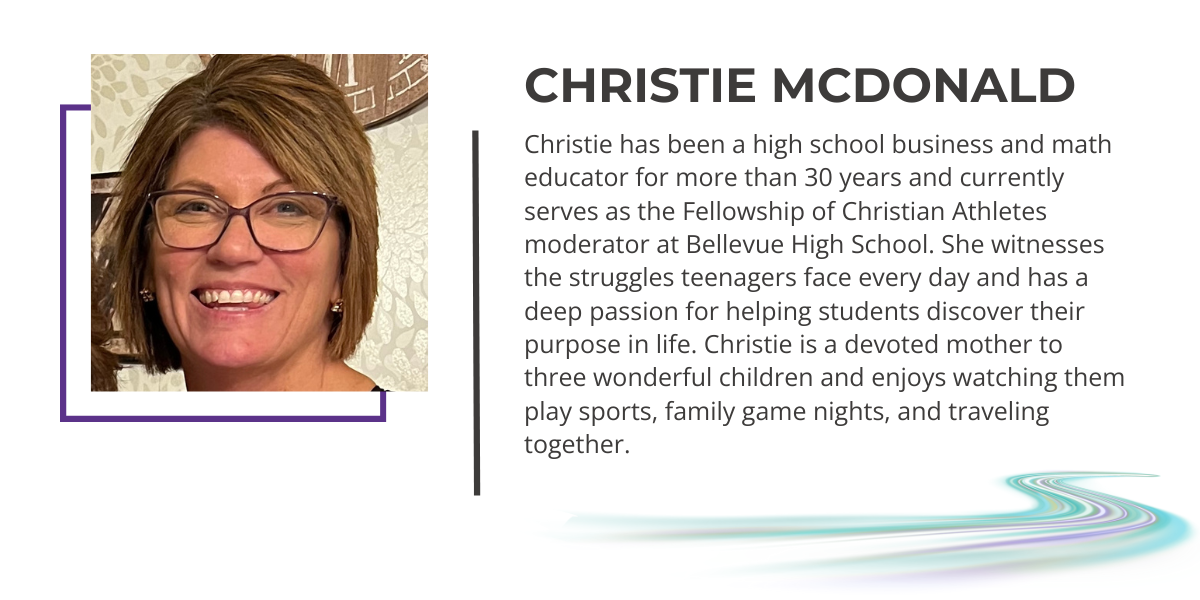 CHRISTIE MCDONALD

Christie has been a high school business and math educator for more than 30 years and currently serves as the Fellowship of Christian Athletes moderator at Bellevue High School. She witnesses the struggles teenagers face every day and has a deep passion for helping students discover their purpose in life. Christie is a devoted mother to three wonderful children and enjoys watching them play sports, family game nights, and traveling together.